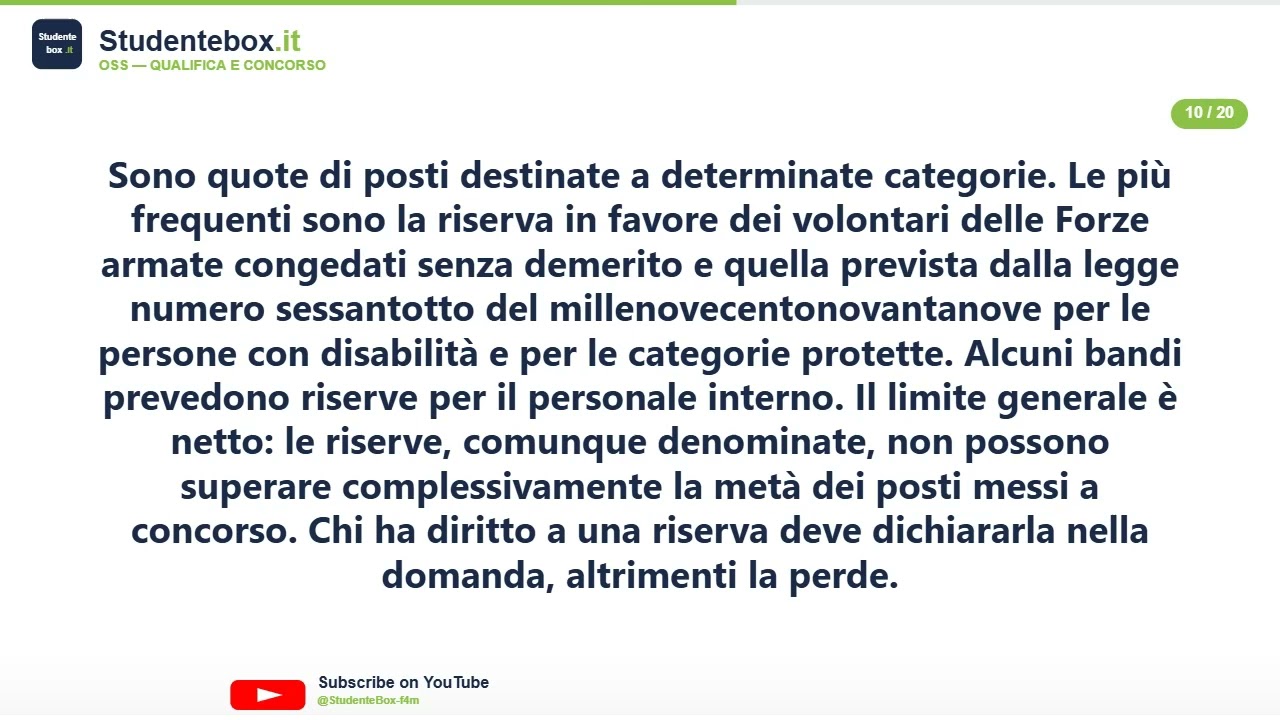 Studente box .it

Studentebox.it
OSS — QUALIFICA E CONCORSO

10 / 20

Sono quote di posti destinate a determinate categorie. Le più frequenti sono la riserva in favore dei volontari delle Forze armate congedati senza demerito e quella prevista dalla legge numero sessantotto del millenovecentonovantanove per le persone con disabilità e per le categorie protette. Alcuni bandi prevedono riserve per il personale interno. Il limite generale è netto: le riserve, comunque denominate, non possono superare complessivamente la metà dei posti messi a concorso. Chi ha diritto a una riserva deve dichiararla nella domanda, altrimenti la perde.

Subscribe on YouTube
@StudenteBox-f4m